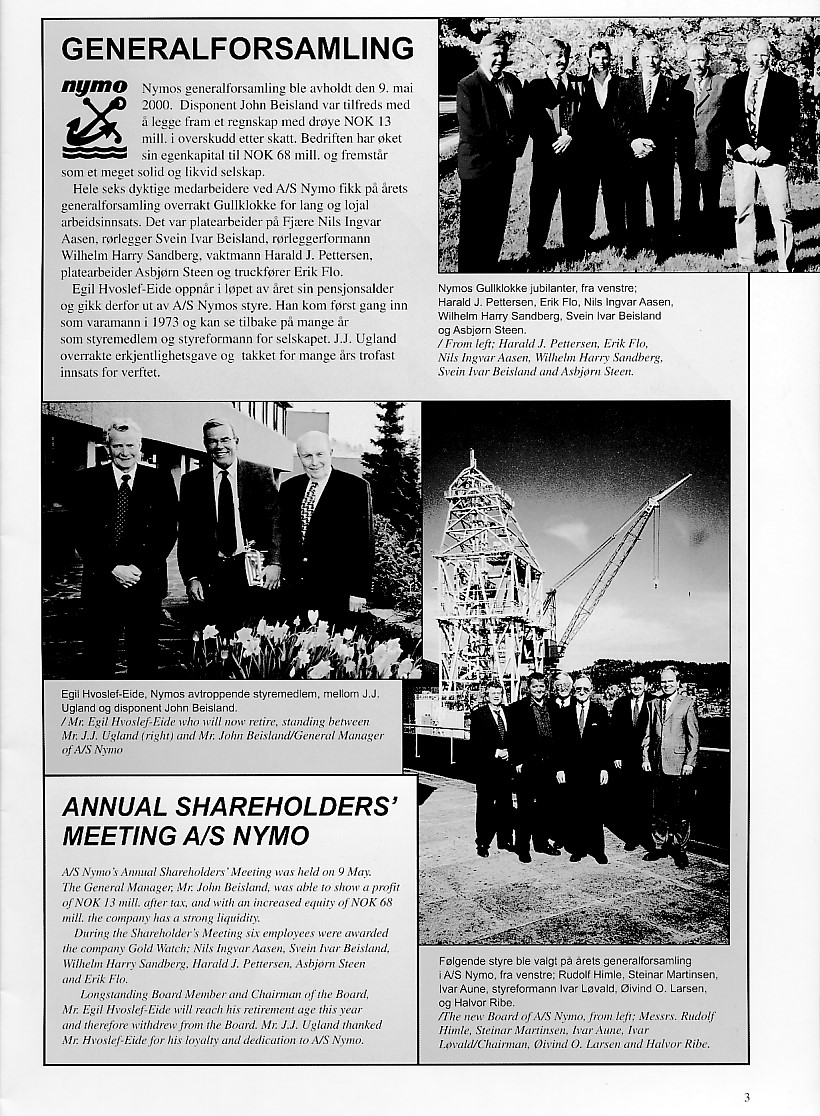 GENERALFORSAMLING

nymo

Nymos generalforsamling ble avholdt den 9. mai 2000. Disponent John Beisland var tilfreds med å legge fram et regnskap med drøye NOK 13 mill. i overskudd etter skatt. Bedriften har øket sin egenkapital til NOK 68 mill. og fremstår som et meget solid og likvid selskap.

Hele seks dyktige medarbeidere ved A/S Nymo fikk på årets generalforsamling overrakt Gullklokke for lang og lojal arbeidsinnsats. Det var platearbeider på Fjære Nils Ingvar Aasen, rørlegger Svein Ivar Beisland, rørleggerformann Wilhelm Harry Sandberg, vaktmann Harald J. Pettersen, platearbeider Asbjørn Steen og truckfører Erik Flo.

Egil Hvoslef-Eide oppnår i løpet av året sin pensjonsalder og gikk derfor ut av A/S Nymos styre. Han kom først gang inn som varamann i 1973 og kan se tilbake på mange år som styremedlem og styreformann for selskapet. J.J. Ugland overrakte erkjentlighetsgave og takket for mange års trofast innsats for verftet.

Nymos Gullklokke jubilanter, fra venstre; Harald J. Pettersen, Erik Flo, Nils Ingvar Aasen, Wilhelm Harry Sandberg, Svein Ivar Beisland og Asbjørn Steen.
/ From left; Harald J. Pettersen, Erik Flo, Nils Ingvar Aasen, Wilhelm Harry Sandberg, Svein Ivar Beisland and Asbjørn Steen.

Egil Hvoslef-Eide, Nymos avtroppende styremedlem, mellom J.J. Ugland og disponent John Beisland.
/ Mr. Egil Hvoslef-Eide who will now retire, standing between Mr. J.J. Ugland (right) and Mr. John Beisland/General Manager of A/S Nymo

ANNUAL SHAREHOLDERS' MEETING A/S NYMO

A/S Nymo's Annual Shareholders' Meeting was held on 9 May. The General Manager, Mr. John Beisland, was able to show a profit of NOK 13 mill. after tax, and with an increased equity of NOK 68 mill. the company has a strong liquidity.

During the Shareholder's Meeting six employees were awarded the company Gold Watch; Nils Ingvar Aasen, Svein Ivar Beisland, Wilhelm Harry Sandberg, Harald J. Pettersen, Asbjørn Steen and Erik Flo.

Longstanding Board Member and Chairman of the Board, Mr. Egil Hvoslef-Eide will reach his retirement age this year and therefore withdrew from the Board. Mr. J.J. Ugland thanked Mr. Hvoslef-Eide for his loyalty and dedication to A/S Nymo.

Følgende styre ble valgt på årets generalforsamling i A/S Nymo, fra venstre; Rudolf Himle, Steinar Martinsen, Ivar Aune, styreformann Ivar Løvald, Øivind O. Larsen, og Halvor Ribe.
/The new Board of A/S Nymo, from left; Messrs. Rudolf Himle, Steinar Martinsen, Ivar Aune, Ivar Løvald/Chairman, Øivind O. Larsen and Halvor Ribe.

3